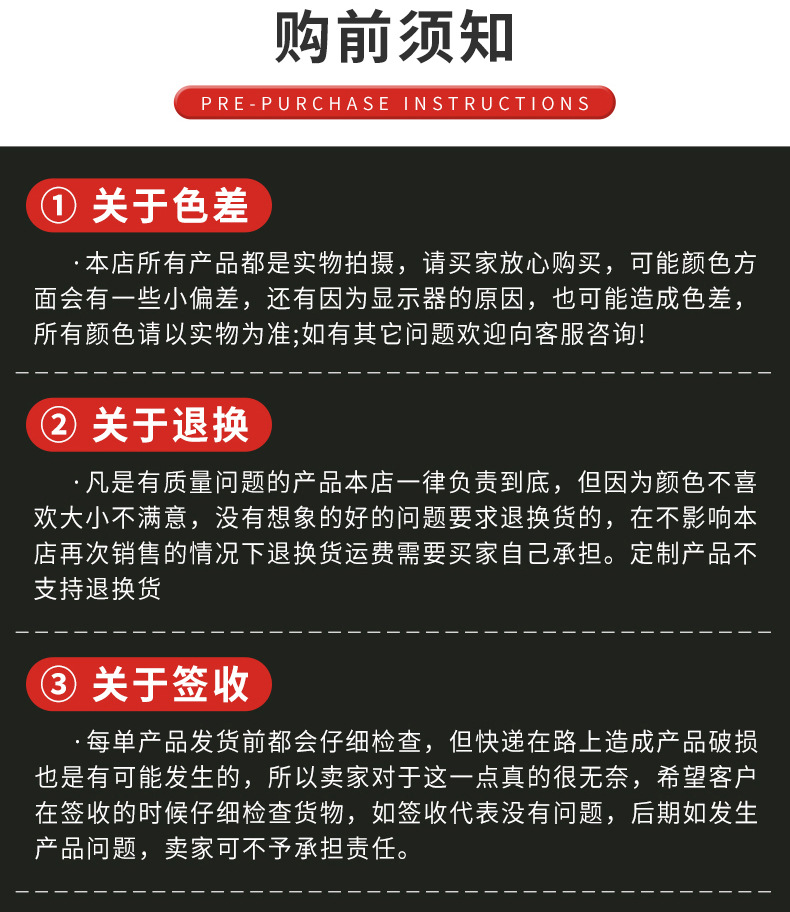 购前须知

PRE-PURCHASE INSTRUCTIONS

① 关于色差

·本店所有产品都是实物拍摄，请买家放心购买，可能颜色方面会有一些小偏差，还有因为显示器的原因，也可能造成色差，所有颜色请以实物为准;如有其它问题欢迎向客服咨询!

② 关于退换

·凡是有质量问题的产品本店一律负责到底，但因为颜色不喜欢大小不满意，没有想象的好的问题要求退换货的，在不影响本店再次销售的情况下退换货运费需要买家自己承担。定制产品不支持退换货

③ 关于签收

·每单产品发货前都会仔细检查，但快递在路上造成产品破损也是有可能发生的，所以卖家对于这一点真的很无奈，希望客户在签收的时候仔细检查货物，如签收代表没有问题，后期如发生产品问题，卖家可不予承担责任。